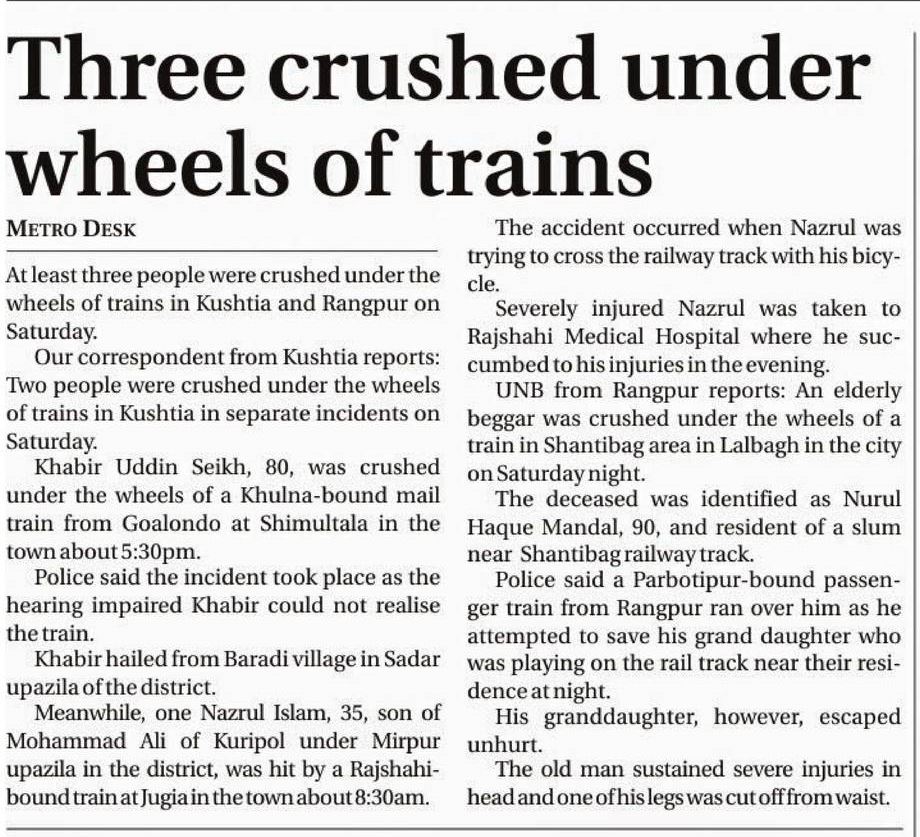 Three crushed under wheels of trains

METRO DESK

At least three people were crushed under the wheels of trains in Kushtia and Rangpur on Saturday.

Our correspondent from Kushtia reports: Two people were crushed under the wheels of trains in Kushtia in separate incidents on Saturday.

Khabir Uddin Seikh, 80, was crushed under the wheels of a Khulna-bound mail train from Goalondo at Shimultala in the town about 5:30pm.

Police said the incident took place as the hearing impaired Khabir could not realise the train.

Khabir hailed from Baradi village in Sadar upazila of the district.

Meanwhile, one Nazrul Islam, 35, son of Mohammad Ali of Kuripol under Mirpur upazila in the district, was hit by a Rajshahi-bound train at Jugia in the town about 8:30am.

The accident occurred when Nazrul was trying to cross the railway track with his bicycle.

Severely injured Nazrul was taken to Rajshahi Medical Hospital where he succumbed to his injuries in the evening.

UNB from Rangpur reports: An elderly beggar was crushed under the wheels of a train in Shantibag area in Lalbagh in the city on Saturday night.

The deceased was identified as Nurul Haque Mandal, 90, and resident of a slum near Shantibag railway track.

Police said a Parbotipur-bound passenger train from Rangpur ran over him as he attempted to save his grand daughter who was playing on the rail track near their residence at night.

His granddaughter, however, escaped unhurt.

The old man sustained severe injuries in head and one of his legs was cut off from waist.